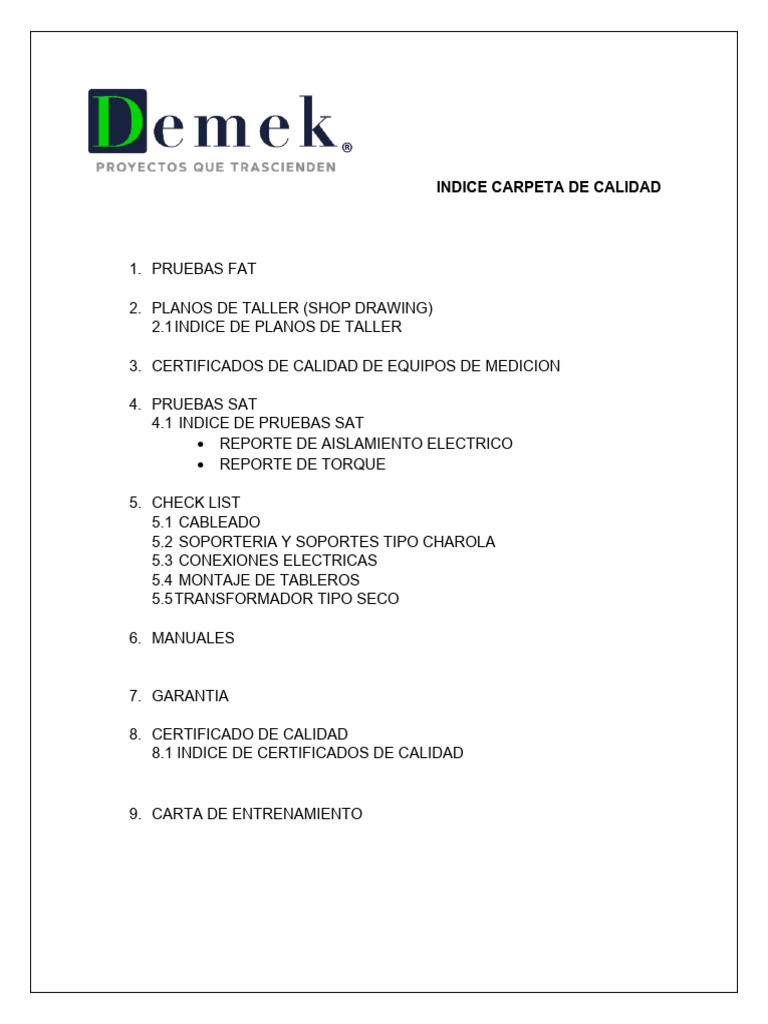 Demek®
PROYECTOS QUE TRASCIENDEN

INDICE CARPETA DE CALIDAD

1. PRUEBAS FAT

2. PLANOS DE TALLER (SHOP DRAWING)
2.1 INDICE DE PLANOS DE TALLER

3. CERTIFICADOS DE CALIDAD DE EQUIPOS DE MEDICION

4. PRUEBAS SAT
4.1 INDICE DE PRUEBAS SAT
• REPORTE DE AISLAMIENTO ELECTRICO
• REPORTE DE TORQUE

5. CHECK LIST
5.1 CABLEADO
5.2 SOPORTERIA Y SOPORTES TIPO CHAROLA
5.3 CONEXIONES ELECTRICAS
5.4 MONTAJE DE TABLEROS
5.5 TRANSFORMADOR TIPO SECO

6. MANUALES

7. GARANTIA

8. CERTIFICADO DE CALIDAD
8.1 INDICE DE CERTIFICADOS DE CALIDAD

9. CARTA DE ENTRENAMIENTO